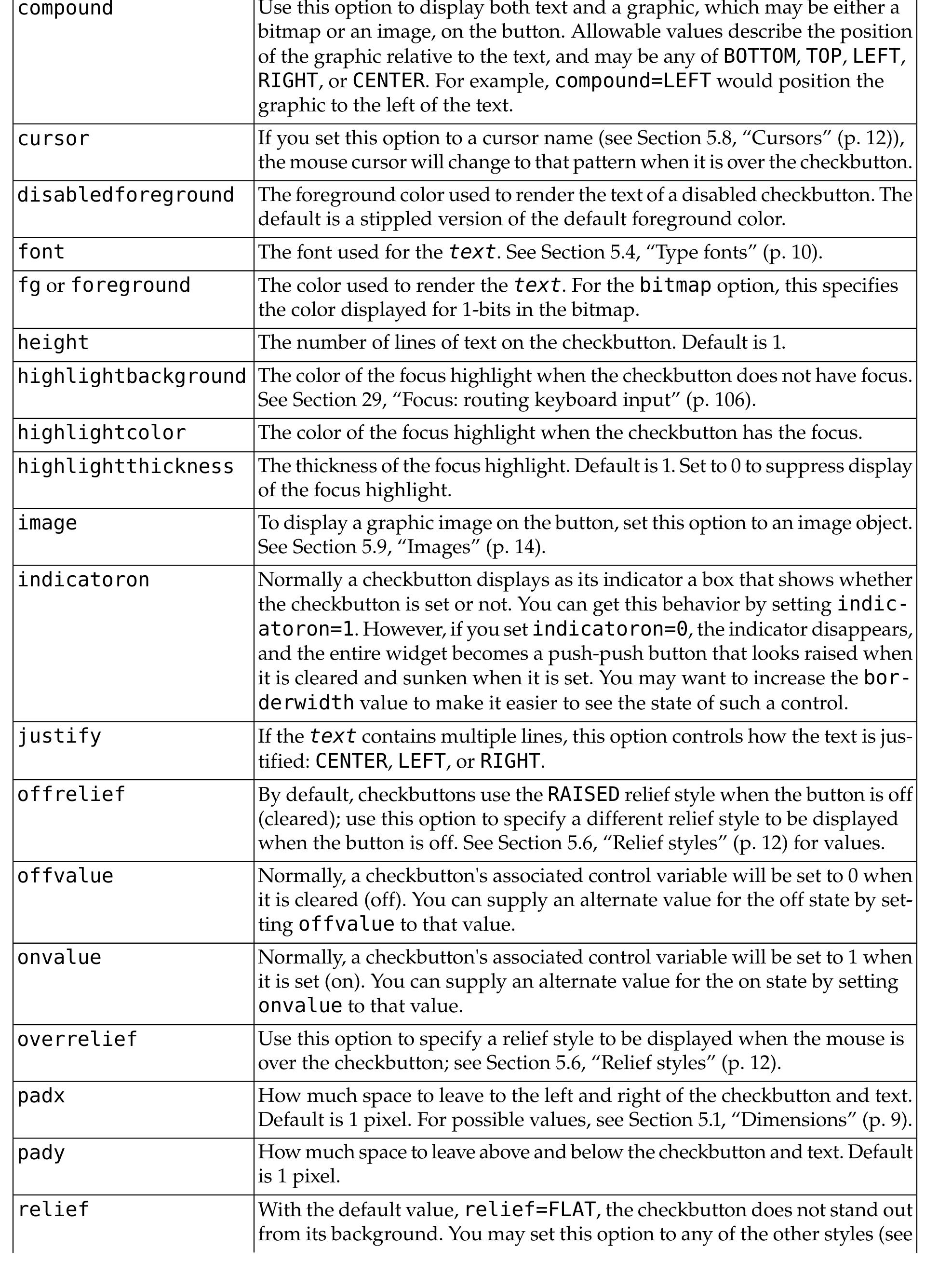 | compound | Use this option to display both text and a graphic, which may be either a bitmap or an image, on the button. Allowable values describe the position of the graphic relative to the text, and may be any of BOTTOM, TOP, LEFT, RIGHT, or CENTER. For example, compound=LEFT would position the graphic to the left of the text. |
|---|---|
| cursor | If you set this option to a cursor name (see Section 5.8, "Cursors" (p. 12)), the mouse cursor will change to that pattern when it is over the checkbutton. |
| disabledforeground | The foreground color used to render the text of a disabled checkbutton. The default is a stippled version of the default foreground color. |
| font | The font used for the text. See Section 5.4, "Type fonts" (p. 10). |
| fg or foreground | The color used to render the text. For the bitmap option, this specifies the color displayed for 1-bits in the bitmap. |
| height | The number of lines of text on the checkbutton. Default is 1. |
| highlightbackground | The color of the focus highlight when the checkbutton does not have focus. See Section 29, "Focus: routing keyboard input" (p. 106). |
| highlightcolor | The color of the focus highlight when the checkbutton has the focus. |
| highlightthickness | The thickness of the focus highlight. Default is 1. Set to 0 to suppress display of the focus highlight. |
| image | To display a graphic image on the button, set this option to an image object. See Section 5.9, "Images" (p. 14). |
| indicatoron | Normally a checkbutton displays as its indicator a box that shows whether the checkbutton is set or not. You can get this behavior by setting indicatoron=1. However, if you set indicatoron=0, the indicator disappears, and the entire widget becomes a push-push button that looks raised when it is cleared and sunken when it is set. You may want to increase the borderwidth value to make it easier to see the state of such a control. |
| justify | If the text contains multiple lines, this option controls how the text is justified: CENTER, LEFT, or RIGHT. |
| offrelief | By default, checkbuttons use the RAISED relief style when the button is off (cleared); use this option to specify a different relief style to be displayed when the button is off. See Section 5.6, "Relief styles" (p. 12) for values. |
| offvalue | Normally, a checkbutton's associated control variable will be set to 0 when it is cleared (off). You can supply an alternate value for the off state by setting offvalue to that value. |
| onvalue | Normally, a checkbutton's associated control variable will be set to 1 when it is set (on). You can supply an alternate value for the on state by setting onvalue to that value. |
| overrelief | Use this option to specify a relief style to be displayed when the mouse is over the checkbutton; see Section 5.6, "Relief styles" (p. 12). |
| padx | How much space to leave to the left and right of the checkbutton and text. Default is 1 pixel. For possible values, see Section 5.1, "Dimensions" (p. 9). |
| pady | How much space to leave above and below the checkbutton and text. Default is 1 pixel. |
| relief | With the default value, relief=FLAT, the checkbutton does not stand out from its background. You may set this option to any of the other styles (see |